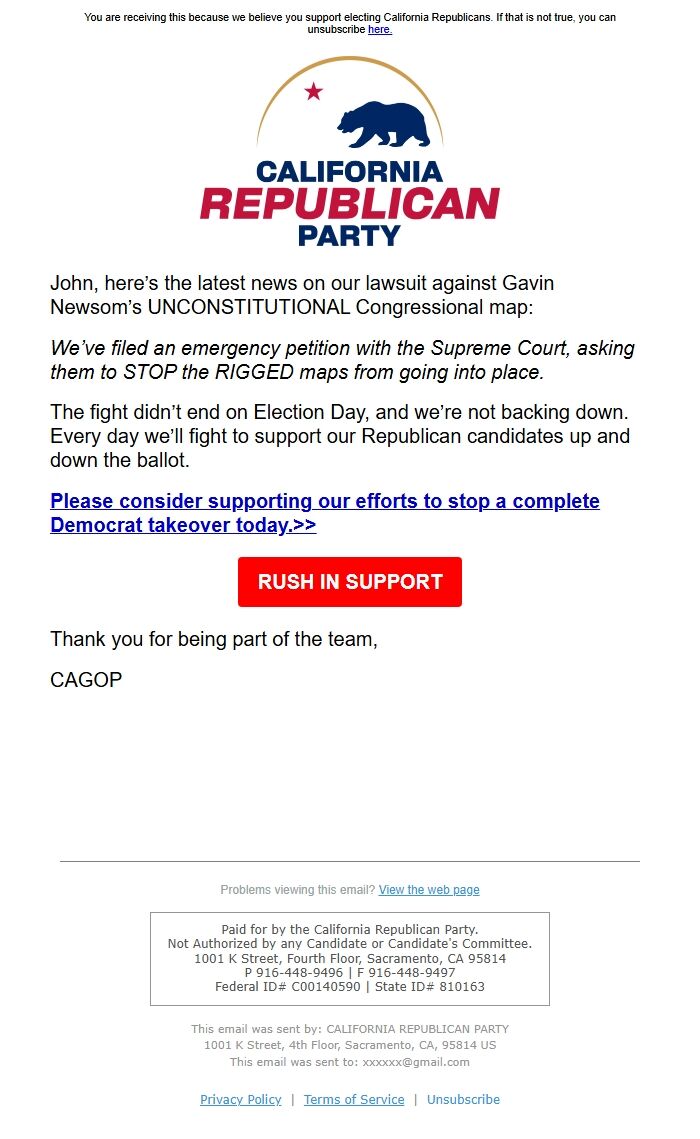 You are receiving this because we believe you support electing California Republicans. If that is not true, you can unsubscribe here.

CALIFORNIA
REPUBLICAN
PARTY

John, here's the latest news on our lawsuit against Gavin Newsom's UNCONSTITUTIONAL Congressional map:

We've filed an emergency petition with the Supreme Court, asking them to STOP the RIGGED maps from going into place.

The fight didn't end on Election Day, and we're not backing down. Every day we'll fight to support our Republican candidates up and down the ballot.

Please consider supporting our efforts to stop a complete Democrat takeover today.>>

RUSH IN SUPPORT

Thank you for being part of the team,

CAGOP

Problems viewing this email? View the web page

Paid for by the California Republican Party.
Not Authorized by any Candidate or Candidate's Committee.
1001 K Street, Fourth Floor, Sacramento, CA 95814
P 916-448-9496 | F 916-448-9497
Federal ID# C00140590 | State ID# 810163

This email was sent by: CALIFORNIA REPUBLICAN PARTY
1001 K Street, 4th Floor, Sacramento, CA, 95814 US
This email was sent to: xxxxxx@gmail.com

Privacy Policy | Terms of Service | Unsubscribe